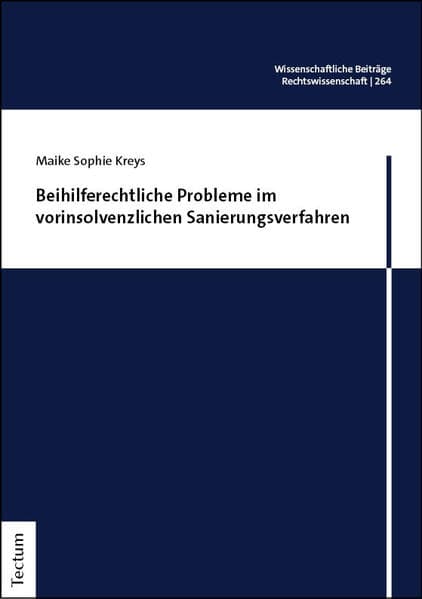 Wissenschaftliche Beiträge
Rechtswissenschaft | 264

Maike Sophie Kreys

Beihilferechtliche Probleme im vorinsolvenzlichen Sanierungsverfahren

Tectum